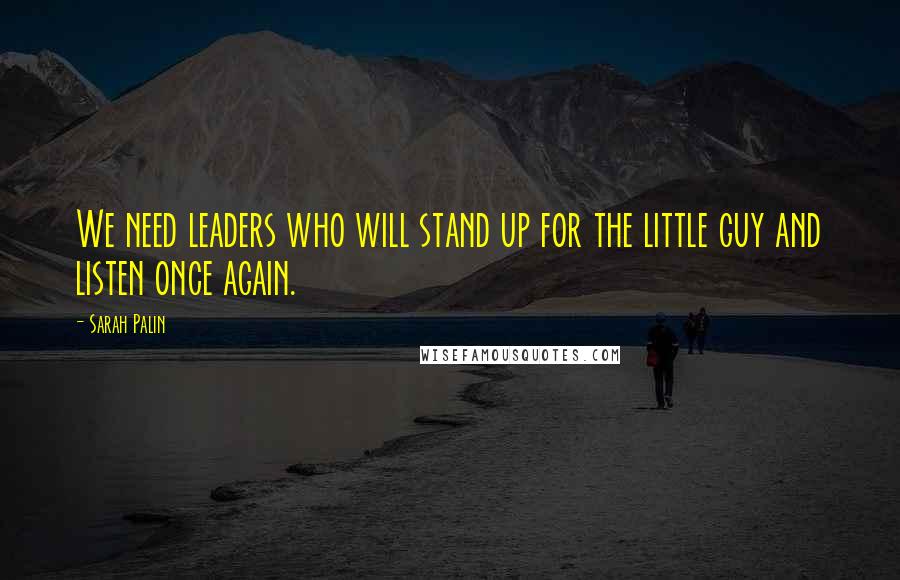 We need leaders who will stand up for the little guy and listen once again.

- Sarah Palin

WISEFAMOUSQUOTES.COM